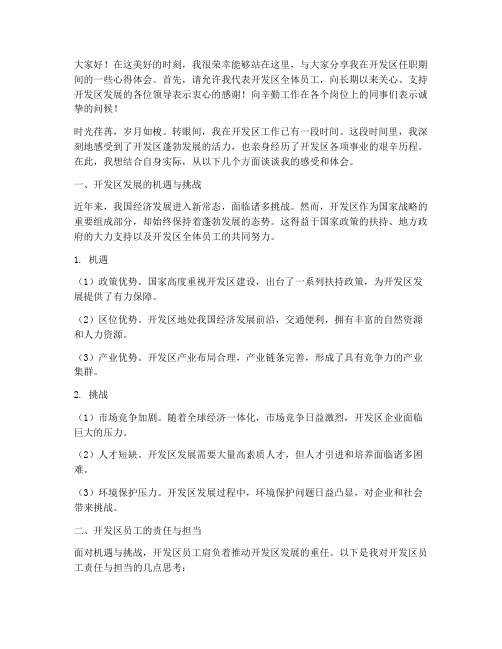 大家好！在这美好的时刻，我很荣幸能够站在这里，与大家分享我在开发区任职期间的一些心得体会。首先，请允许我代表开发区全体员工，向长期以来关心、支持开发区发展的各位领导表示衷心的感谢！向辛勤工作在各个岗位上的同事们表示诚挚的问候！

时光荏苒，岁月如梭。转眼间，我在开发区工作已有一段时间。这段时间里，我深刻地感受到了开发区蓬勃发展的活力，也亲身经历了开发区各项事业的艰辛历程。在此，我想结合自身实际，从以下几个方面谈谈我的感受和体会。

一、开发区发展的机遇与挑战

近年来，我国经济发展进入新常态，面临诸多挑战。然而，开发区作为国家战略的重要组成部分，却始终保持着蓬勃发展的态势。这得益于国家政策的扶持、地方政府的大力支持以及开发区全体员工的共同努力。

1. 机遇

（1）政策优势。国家高度重视开发区建设，出台了一系列扶持政策，为开发区发展提供了有力保障。

（2）区位优势。开发区地处我国经济发展前沿，交通便利，拥有丰富的自然资源和人力资源。

（3）产业优势。开发区产业布局合理，产业链条完善，形成了具有竞争力的产业集群。

2. 挑战

（1）市场竞争加剧。随着全球经济一体化，市场竞争日益激烈，开发区企业面临巨大的压力。

（2）人才短缺。开发区发展需要大量高素质人才，但人才引进和培养面临诸多困难。

（3）环境保护压力。开发区发展过程中，环境保护问题日益凸显，对企业和社会带来挑战。

二、开发区员工的责任与担当

面对机遇与挑战，开发区员工肩负着推动开发区发展的重任。以下是我对开发区员工责任与担当的几点思考：